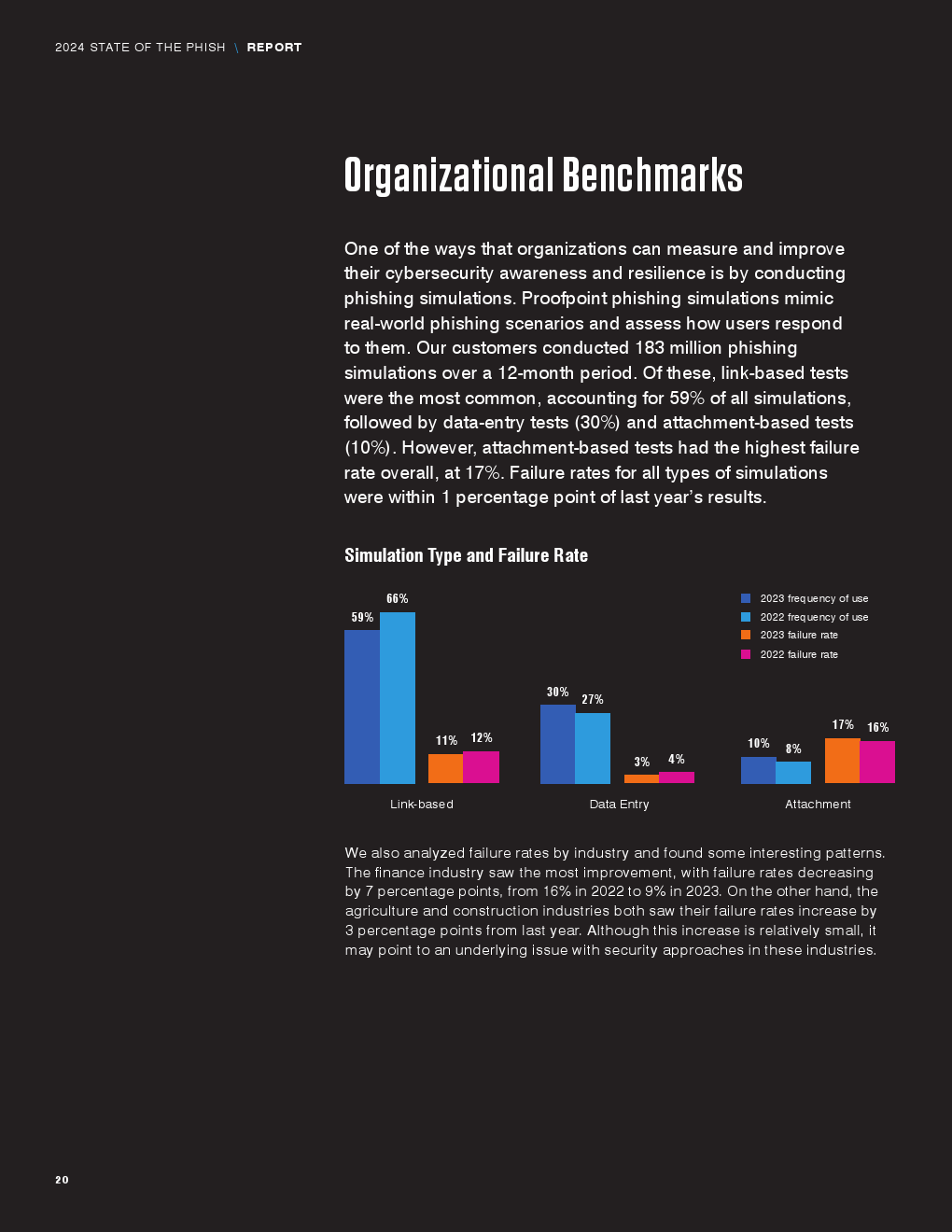 2024 STATE OF THE PHISH \ REPORT

Organizational Benchmarks

One of the ways that organizations can measure and improve their cybersecurity awareness and resilience is by conducting phishing simulations. Proofpoint phishing simulations mimic real-world phishing scenarios and assess how users respond to them. Our customers conducted 183 million phishing simulations over a 12-month period. Of these, link-based tests were the most common, accounting for 59% of all simulations, followed by data-entry tests (30%) and attachment-based tests (10%). However, attachment-based tests had the highest failure rate overall, at 17%. Failure rates for all types of simulations were within 1 percentage point of last year's results.

Simulation Type and Failure Rate

2023 frequency of use
2022 frequency of use
2023 failure rate
2022 failure rate

59% 66% 11% 12%
Link-based

30% 27% 3% 4%
Data Entry

10% 8% 17% 16%
Attachment

We also analyzed failure rates by industry and found some interesting patterns. The finance industry saw the most improvement, with failure rates decreasing by 7 percentage points, from 16% in 2022 to 9% in 2023. On the other hand, the agriculture and construction industries both saw their failure rates increase by 3 percentage points from last year. Although this increase is relatively small, it may point to an underlying issue with security approaches in these industries.

20